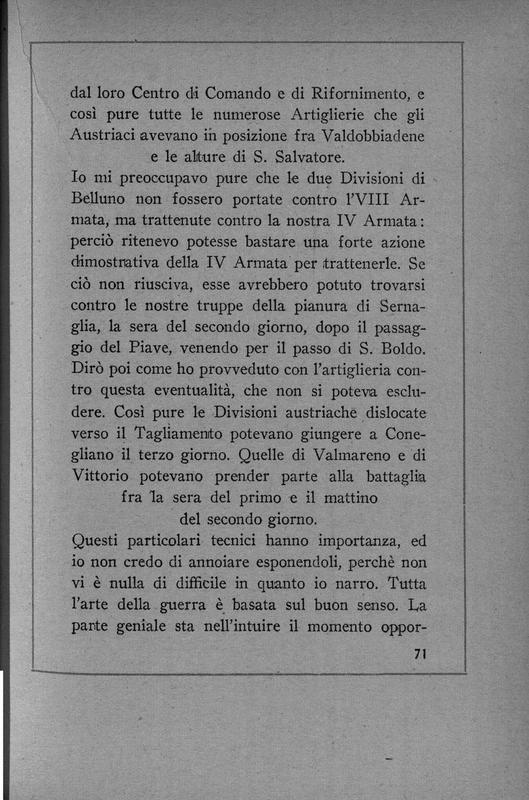 dal loro Centro di Comando e di Rifornimento, e così pure tutte le numerose Artiglierie che gli Austriaci avevano in posizione fra Valdobbiadene e le alture di S. Salvatore.

Io mi preoccupavo pure che le due Divisioni di Belluno non fossero portate contro l'VIII Armata, ma trattenute contro la nostra IV Armata: perciò ritenevo potesse bastare una forte azione dimostrativa della IV Armata per trattenerle. Se ciò non riusciva, esse avrebbero potuto trovarsi contro le nostre truppe della pianura di Sernaglia, la sera del secondo giorno, dopo il passaggio del Piave, venendo per il passo di S. Boldo. Dirò poi come ho provveduto con l'artiglieria contro questa eventualità, che non si poteva escludere. Così pure le Divisioni austriache dislocate verso il Tagliamento potevano giungere a Conegliano il terzo giorno. Quelle di Valmareno e di Vittorio potevano prender parte alla battaglia fra la sera del primo e il mattino del secondo giorno.

Questi particolari tecnici hanno importanza, ed io non credo di annoiare esponendoli, perchè non vi è nulla di difficile in quanto io narro. Tutta l'arte della guerra è basata sul buon senso. La parte geniale sta nell'intuire il momento oppor-

71